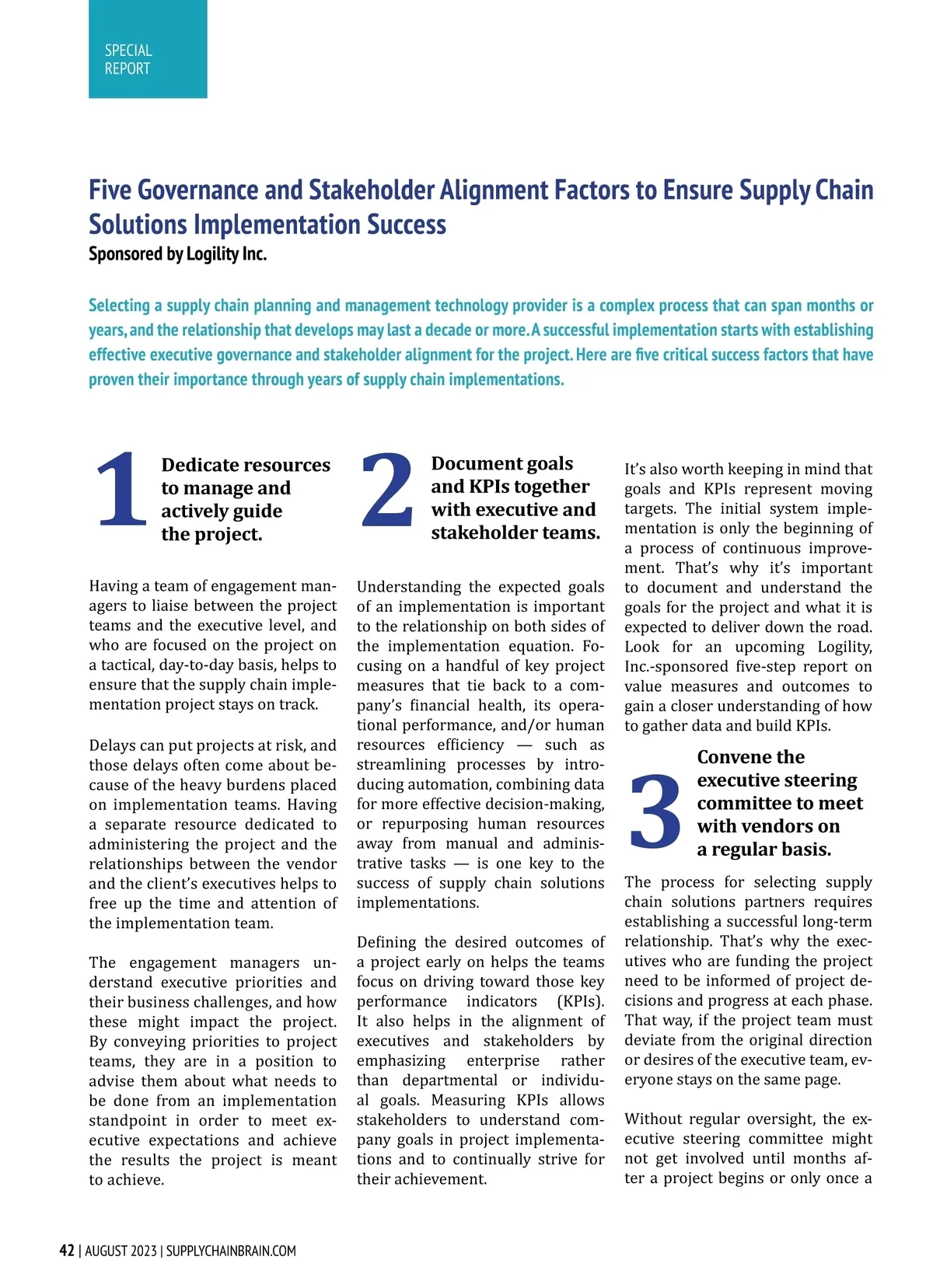 SPECIAL REPORT

Five Governance and Stakeholder Alignment Factors to Ensure Supply Chain Solutions Implementation Success
Sponsored by Logility Inc.

Selecting a supply chain planning and management technology provider is a complex process that can span months or years, and the relationship that develops may last a decade or more. A successful implementation starts with establishing effective executive governance and stakeholder alignment for the project. Here are five critical success factors that have proven their importance through years of supply chain implementations.

1 Dedicate resources to manage and actively guide the project.

Having a team of engagement managers to liaise between the project teams and the executive level, and who are focused on the project on a tactical, day-to-day basis, helps to ensure that the supply chain implementation project stays on track.

Delays can put projects at risk, and those delays often come about because of the heavy burdens placed on implementation teams. Having a separate resource dedicated to administering the project and the relationships between the vendor and the client's executives helps to free up the time and attention of the implementation team.

The engagement managers understand executive priorities and their business challenges, and how these might impact the project. By conveying priorities to project teams, they are in a position to advise them about what needs to be done from an implementation standpoint in order to meet executive expectations and achieve the results the project is meant to achieve.

2 Document goals and KPIs together with executive and stakeholder teams.

Understanding the expected goals of an implementation is important to the relationship on both sides of the implementation equation. Focusing on a handful of key project measures that tie back to a company's financial health, its operational performance, and/or human resources efficiency — such as streamlining processes by introducing automation, combining data for more effective decision-making, or repurposing human resources away from manual and administrative tasks — is one key to the success of supply chain solutions implementations.

Defining the desired outcomes of a project early on helps the teams focus on driving toward those key performance indicators (KPIs). It also helps in the alignment of executives and stakeholders by emphasizing enterprise rather than departmental or individual goals. Measuring KPIs allows stakeholders to understand company goals in project implementations and to continually strive for their achievement.

It's also worth keeping in mind that goals and KPIs represent moving targets. The initial system implementation is only the beginning of a process of continuous improvement. That's why it's important to document and understand the goals for the project and what it is expected to deliver down the road. Look for an upcoming Logility, Inc.-sponsored five-step report on value measures and outcomes to gain a closer understanding of how to gather data and build KPIs.

3 Convene the executive steering committee to meet with vendors on a regular basis.

The process for selecting supply chain solutions partners requires establishing a successful long-term relationship. That's why the executives who are funding the project need to be informed of project decisions and progress at each phase. That way, if the project team must deviate from the original direction or desires of the executive team, everyone stays on the same page.

Without regular oversight, the executive steering committee might not get involved until months after a project begins or only once a

42 | AUGUST 2023 | SUPPLYCHAINBRAIN.COM